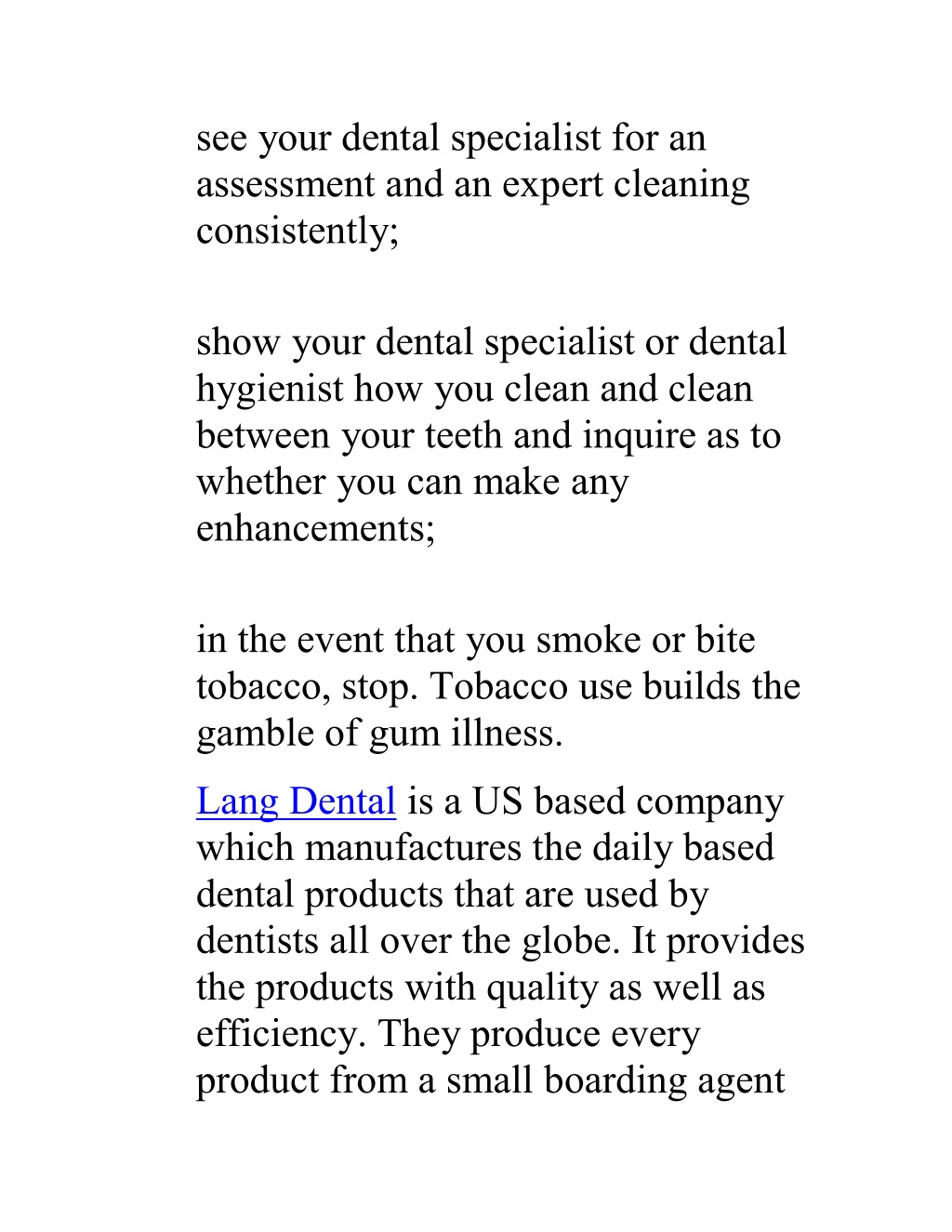 see your dental specialist for an assessment and an expert cleaning consistently;

show your dental specialist or dental hygienist how you clean and clean between your teeth and inquire as to whether you can make any enhancements;

in the event that you smoke or bite tobacco, stop. Tobacco use builds the gamble of gum illness.

Lang Dental is a US based company which manufactures the daily based dental products that are used by dentists all over the globe. It provides the products with quality as well as efficiency. They produce every product from a small boarding agent